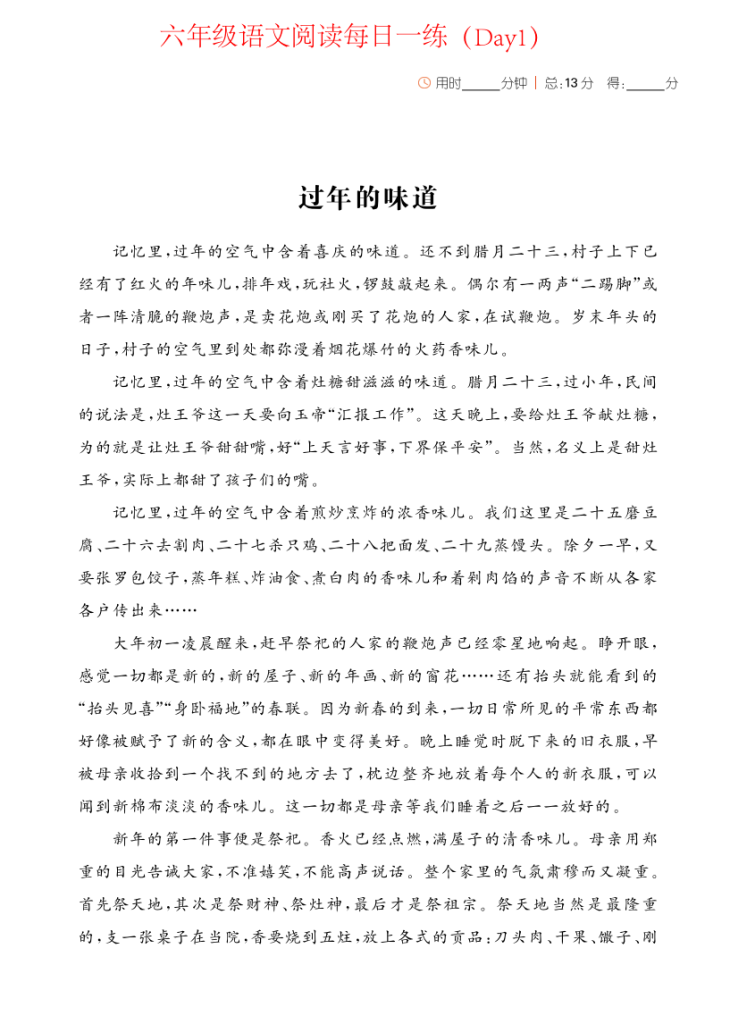 六年级语文阅读每日一练（Day1）

用时_____分钟 | 总:13分 得:_____分

过年的味道

记忆里，过年的空气中含着喜庆的味道。还不到腊月二十三，村子上下已经有了红火的年味儿，排年戏，玩社火，锣鼓敲起来。偶尔有一两声“二踢脚”或者一阵清脆的鞭炮声，是卖花炮或刚买了花炮的人家，在试鞭炮。岁末年头的日子，村子的空气里到处都弥漫着烟花爆竹的火药香味儿。

记忆里，过年的空气中含着灶糖甜滋滋的味道。腊月二十三，过小年，民间的说法是，灶王爷这一天要向玉帝“汇报工作”。这天晚上，要给灶王爷献灶糖，为的就是让灶王爷甜甜嘴，好“上天言好事，下界保平安”。当然，名义上是甜灶王爷，实际上都甜了孩子们的嘴。

记忆里，过年的空气中含着煎炒烹炸的浓香味儿。我们这里是二十五磨豆腐、二十六去割肉、二十七杀只鸡、二十八把面发、二十九蒸馒头。除夕一早，又要张罗包饺子，蒸年糕、炸油食、煮白肉的香味儿和着剁肉馅的声音不断从各家各户传出来……

大年初一凌晨醒来，赶早祭祀的人家的鞭炮声已经零星地响起。睁开眼，感觉一切都是新的，新的屋子、新的年画、新的窗花……还有抬头就能看到的“抬头见喜”“身卧福地”的春联。因为新春的到来，一切日常所见的平常东西都好像被赋予了新的含义，都在眼中变得美好。晚上睡觉时脱下来的旧衣服，早被母亲收拾到一个找不到的地方去了，枕边整齐地放着每个人的新衣服，可以闻到新棉布淡淡的香味儿。这一切都是母亲等我们睡着之后一一放好的。

新年的第一件事便是祭祀。香火已经点燃，满屋子的清香味儿。母亲用郑重的目光告诫大家，不准嬉笑，不能高声说话。整个家里的气氛肃穆而又凝重。首先祭天地，其次是祭财神、祭灶神，最后才是祭祖宗。祭天地当然是最隆重的，支一张桌子在当院，香要烧到五炷，放上各式的贡品：刀头肉、干果、馓子、刚